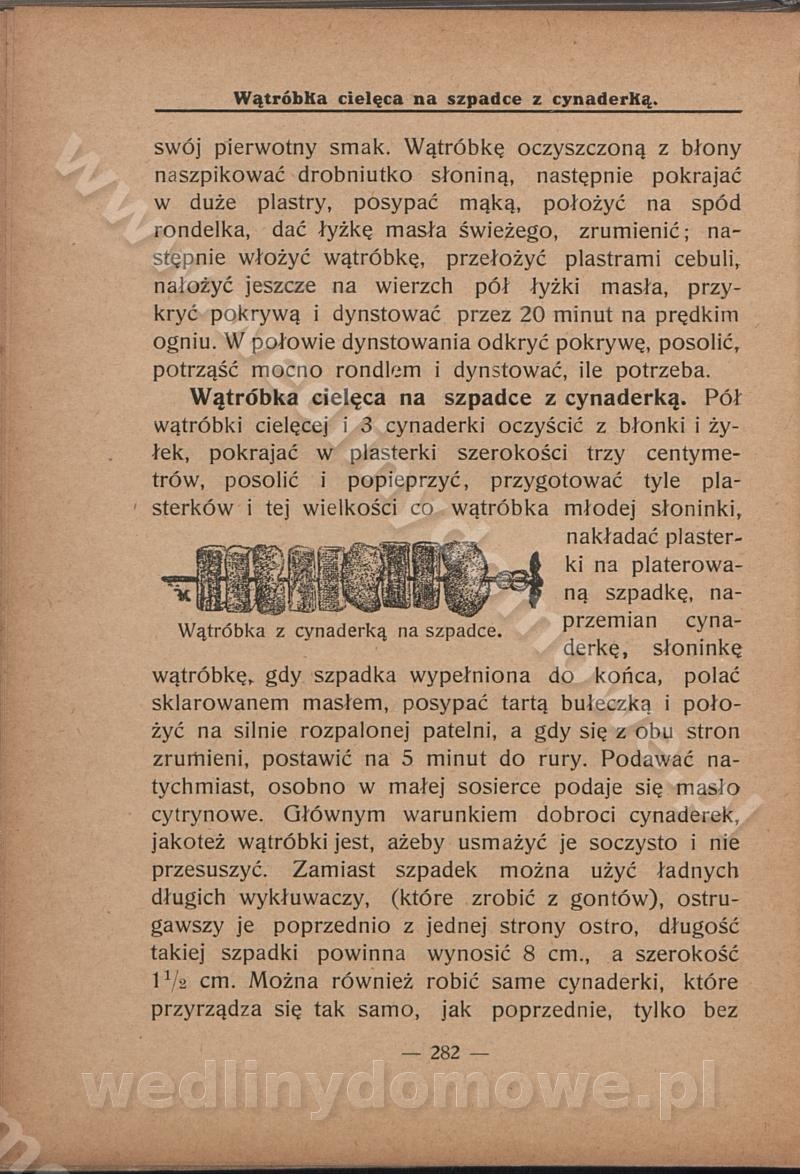 Wątróbka cielęca na szpadce z cynaderką.

swój pierwotny smak. Wątróbkę oczyszczoną z błony naszpikować drobniutko słoniną, następnie pokrajać w duże plastry, posypać mąką, położyć na spód rondelka, dać łyżkę masła świeżego, zrumienić; następnie włożyć wątróbkę, przełożyć plastrami cebuli, nałożyć jeszcze na wierzch pół łyżki masła, przykryć pokrywą i dynstować przez 20 minut na prędkim ogniu. W połowie dynstowania odkryć pokrywę, posolić, potrząść mocno rondlem i dynstować, ile potrzeba.

Wątróbka cielęca na szpadce z cynaderką. Pół wątróbki cielęcej i 3 cynaderki oczyścić z błonki i żyłek, pokrajać w plasterki szerokości trzy centymetrów, posolić i popieprzyć, przygotować tyle plasterków i tej wielkości co wątróbka młodej słoninki, nakładać plasterki na platerowaną szpadkę, naprzemian cynaderkę, słoninkę wątróbkę, gdy szpadka wypełniona do końca, polać sklarowanem masłem, posypać tartą bułeczką i położyć na silnie rozpalonej patelni, a gdy się z obu stron zrumieni, postawić na 5 minut do rury. Podawać natychmiast, osobno w małej sosierce podaje się masło cytrynowe. Głównym warunkiem dobroci cynaderek, jakoteż wątróbki jest, ażeby usmażyć je soczysto i nie przesuszyć. Zamiast szpadek można użyć ładnych długich wykłuwaczy, (które zrobić z gontów), ostrugawszy je poprzednio z jednej strony ostro, długość takiej szpadki powinna wynosić 8 cm., a szerokość $1\frac{1}{2}$ cm. Można również robić same cynaderki, które przyrządza się tak samo, jak poprzednie, tylko bez

Wątróbka z cynaderką na szpadce.

— 282 —

wedlinydomowe.pl